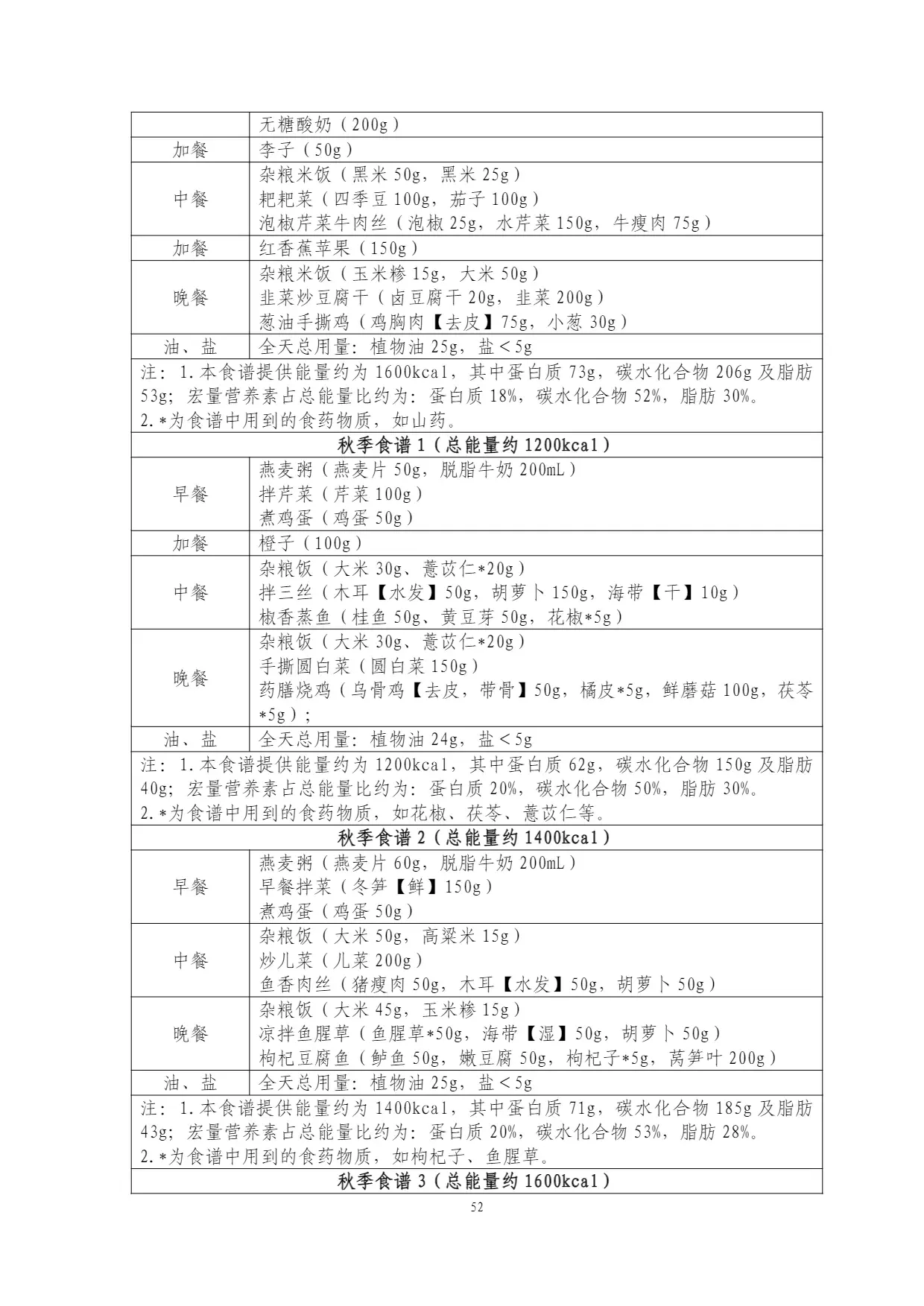 |  | 无糖酸奶（200g） |
|---|---|
| 加餐 | 李子（50g） |
| 中餐 | 杂粮米饭（黑米 50g，黑米 25g）<br>耙耙菜（四季豆 100g，茄子 100g）<br>泡椒芹菜牛肉丝（泡椒 25g，水芹菜 150g，牛瘦肉 75g） |
| 加餐 | 红香蕉苹果（150g） |
| 晚餐 | 杂粮米饭（玉米糁 15g，大米 50g）<br>韭菜炒豆腐干（卤豆腐干 20g，韭菜 200g）<br>葱油手撕鸡（鸡胸肉【去皮】75g，小葱 30g） |
| 油、盐 | 全天总用量：植物油 25g，盐＜5g |
| 注：1.本食谱提供能量约为 1600kcal，其中蛋白质 73g，碳水化合物 206g 及脂肪 53g；宏量营养素占总能量比约为：蛋白质 18%，碳水化合物 52%，脂肪 30%。<br>2.*为食谱中用到的食药物质，如山药。 | |
| 秋季食谱 1（总能量约 1200kcal） | |
| 早餐 | 燕麦粥（燕麦片 50g，脱脂牛奶 200mL）<br>拌芹菜（芹菜 100g）<br>煮鸡蛋（鸡蛋 50g） |
| 加餐 | 橙子（100g） |
| 中餐 | 杂粮饭（大米 30g、薏苡仁*20g）<br>拌三丝（木耳【水发】50g，胡萝卜 150g，海带【干】10g）<br>椒香蒸鱼（桂鱼 50g、黄豆芽 50g，花椒*5g） |
| 晚餐 | 杂粮饭（大米 30g、薏苡仁*20g）<br>手撕圆白菜（圆白菜 150g）<br>药膳烧鸡（乌骨鸡【去皮，带骨】50g，橘皮*5g，鲜蘑菇 100g，茯苓*5g）； |
| 油、盐 | 全天总用量：植物油 24g，盐＜5g |
| 注：1.本食谱提供能量约为 1200kcal，其中蛋白质 62g，碳水化合物 150g 及脂肪 40g；宏量营养素占总能量比约为：蛋白质 20%，碳水化合物 50%，脂肪 30%。<br>2.*为食谱中用到的食药物质，如花椒、茯苓、薏苡仁等。 | |
| 秋季食谱 2（总能量约 1400kcal） | |
| 早餐 | 燕麦粥（燕麦片 60g，脱脂牛奶 200mL）<br>早餐拌菜（冬笋【鲜】150g）<br>煮鸡蛋（鸡蛋 50g） |
| 中餐 | 杂粮饭（大米 50g，高粱米 15g）<br>炒儿菜（儿菜 200g）<br>鱼香肉丝（猪瘦肉 50g，木耳【水发】50g，胡萝卜 50g） |
| 晚餐 | 杂粮饭（大米 45g，玉米糁 15g）<br>凉拌鱼腥草（鱼腥草*50g，海带【湿】50g，胡萝卜 50g）<br>枸杞豆腐鱼（鲈鱼 50g，嫩豆腐 50g，枸杞子*5g，莴笋叶 200g） |
| 油、盐 | 全天总用量：植物油 25g，盐＜5g |
| 注：1.本食谱提供能量约为 1400kcal，其中蛋白质 71g，碳水化合物 185g 及脂肪 43g；宏量营养素占总能量比约为：蛋白质 20%，碳水化合物 53%，脂肪 28%。<br>2.*为食谱中用到的食药物质，如枸杞子、鱼腥草。 | |
| 秋季食谱 3（总能量约 1600kcal） | |

52